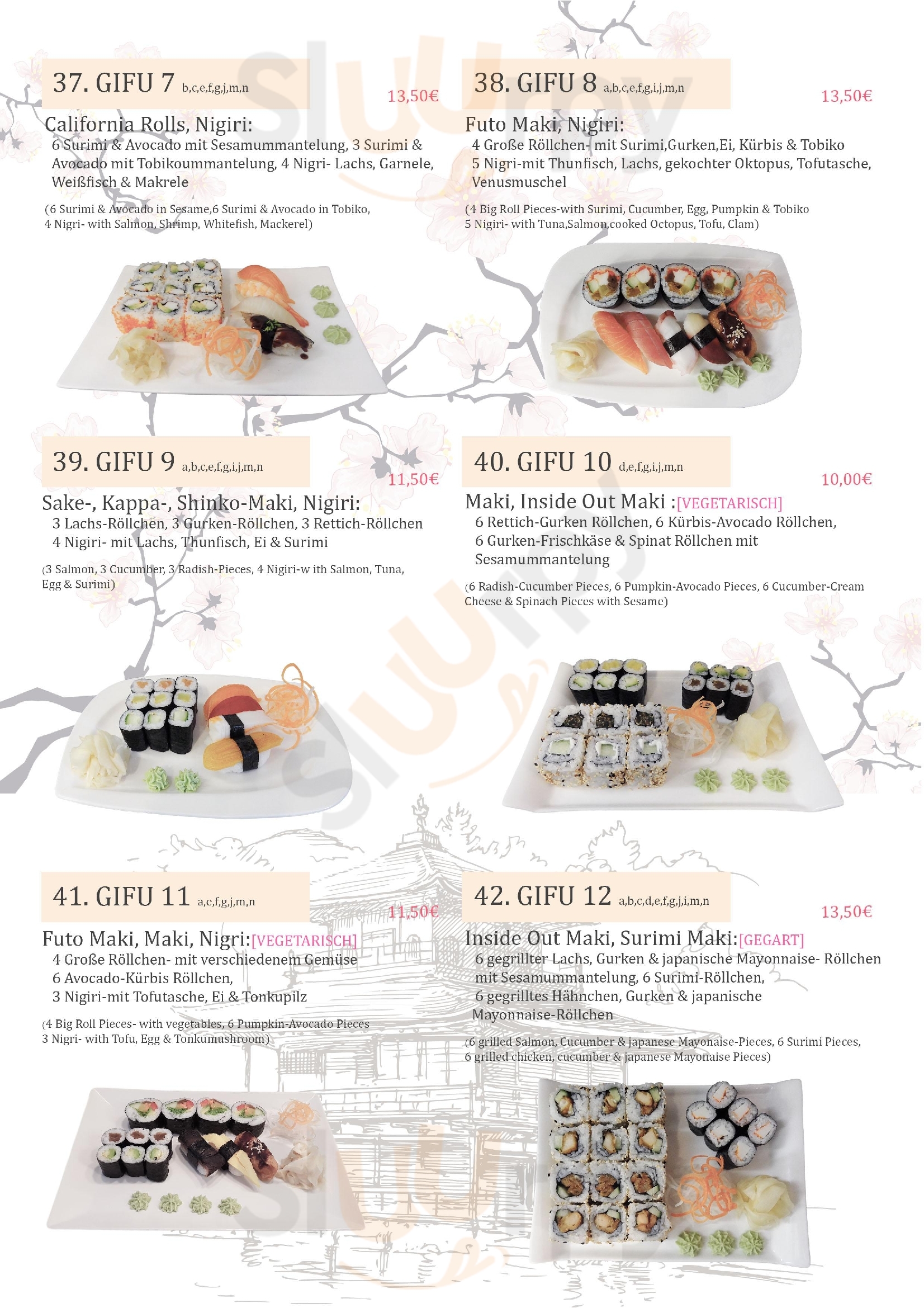 37. GIFU 7 b,c,e,f,g,j,m,n

13,50€

California Rolls, Nigiri:

6 Surimi & Avocado mit Sesamummantelung, 3 Surimi & Avocado mit Tobikoummantelung, 4 Nigri- Lachs, Garnele, Weißfisch & Makrele

(6 Surimi & Avocado in Sesame,6 Surimi & Avocado in Tobiko, 4 Nigri- with Salmon, Shrimp, Whitefish, Mackerel)

38. GIFU 8 a,b,c,e,f,g,i,j,m,n

13,50€

Futo Maki, Nigiri:

4 Große Röllchen- mit Surimi,Gurken,Ei, Kürbis & Tobiko
5 Nigri-mit Thunfisch, Lachs, gekochter Oktopus, Tofutasche, Venusmuschel

(4 Big Roll Pieces-with Surimi, Cucumber, Egg, Pumpkin & Tobiko
5 Nigiri- with Tuna,Salmon,cooked Octopus, Tofu, Clam)

39. GIFU 9 a,b,c,e,f,g,i,j,m,n

11,50€

Sake-, Kappa-, Shinko-Maki, Nigiri:

3 Lachs-Röllchen, 3 Gurken-Röllchen, 3 Rettich-Röllchen
4 Nigiri- mit Lachs, Thunfisch, Ei & Surimi

(3 Salmon, 3 Cucumber, 3 Radish-Pieces, 4 Nigiri-w ith Salmon, Tuna, Egg & Surimi)

40. GIFU 10 d,e,f,g,i,j,m,n

10,00€

Maki, Inside Out Maki :[VEGETARISCH]

6 Rettich-Gurken Röllchen, 6 Kürbis-Avocado Röllchen,
6 Gurken-Frischkäse & Spinat Röllchen mit Sesamummantelung

(6 Radish-Cucumber Pieces, 6 Pumpkin-Avocado Pieces, 6 Cucumber-Cream Cheese & Spinach Pieces with Sesame)

41. GIFU 11 a,c,f,g,j,m,n

11,50€

Futo Maki, Maki, Nigri:[VEGETARISCH]

4 Große Röllchen- mit verschiedenem Gemüse
6 Avocado-Kürbis Röllchen,
3 Nigiri-mit Tofutasche, Ei & Tonkupilz

(4 Big Roll Pieces- with vegetables, 6 Pumpkin-Avocado Pieces
3 Nigri- with Tofu, Egg & Tonkumushroom)

42. GIFU 12 a,b,c,d,e,f,g,j,i,m,n

13,50€

Inside Out Maki, Surimi Maki:[GEGART]

6 gegrillter Lachs, Gurken & japanische Mayonnaise- Röllchen mit Sesamummantelung, 6 Surimi-Röllchen,
6 gegrilltes Hähnchen, Gurken & japanische Mayonnaise-Röllchen

(6 grilled Salmon, Cucumber & japanese Mayonaise-Pieces, 6 Surimi Pieces, 6 grilled chicken, cucumber & japanese Mayonaise Pieces)

Sluurpy